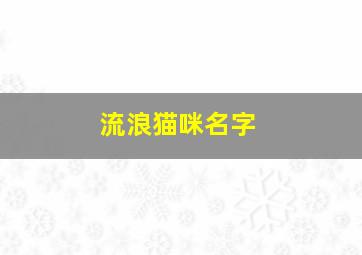 流浪猫咪名字